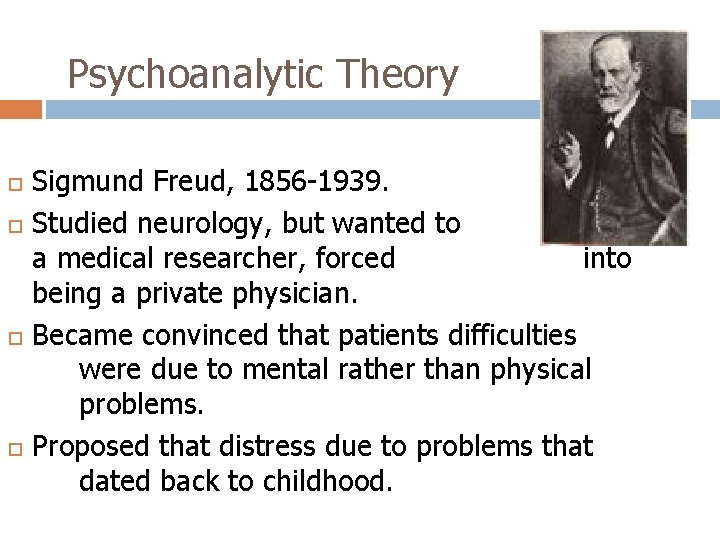 Psychoanalytic Theory

Sigmund Freud, 1856-1939.

Studied neurology, but wanted to a medical researcher, forced into being a private physician.

Became convinced that patients difficulties were due to mental rather than physical problems.

Proposed that distress due to problems that dated back to childhood.